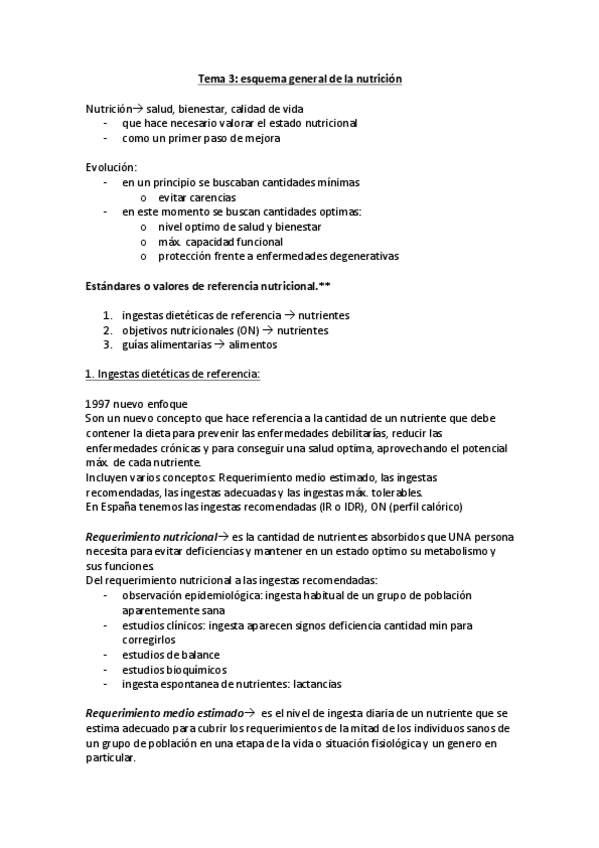 Tema 3: esquema general de la nutrición

Nutrición→ salud, bienestar, calidad de vida
- que hace necesario valorar el estado nutricional
- como un primer paso de mejora

Evolución:
- en un principio se buscaban cantidades mínimas
  o evitar carencias
- en este momento se buscan cantidades optimas:
  o nivel optimo de salud y bienestar
  o máx. capacidad funcional
  o protección frente a enfermedades degenerativas

Estándares o valores de referencia nutricional.**

1. ingestas dietéticas de referencia → nutrientes
2. objetivos nutricionales (ON) → nutrientes
3. guías alimentarias → alimentos

1. Ingestas dietéticas de referencia:

1997 nuevo enfoque
Son un nuevo concepto que hace referencia a la cantidad de un nutriente que debe contener la dieta para prevenir las enfermedades debilitarías, reducir las enfermedades crónicas y para conseguir una salud optima, aprovechando el potencial máx. de cada nutriente.
Incluyen varios conceptos: Requerimiento medio estimado, las ingestas recomendadas, las ingestas adecuadas y las ingestas máx. tolerables.
En España tenemos las ingestas recomendadas (IR o IDR), ON (perfil calórico)

Requerimiento nutricional→ es la cantidad de nutrientes absorbidos que UNA persona necesita para evitar deficiencias y mantener en un estado optimo su metabolismo y sus funciones.
Del requerimiento nutricional a las ingestas recomendadas:
- observación epidemiológica: ingesta habitual de un grupo de población aparentemente sana
- estudios clínicos: ingesta aparecen signos deficiencia cantidad min para corregirlos
- estudios de balance
- estudios bioquímicos
- ingesta espontanea de nutrientes: lactancias

Requerimiento medio estimado→ es el nivel de ingesta diaria de un nutriente que se estima adecuado para cubrir los requerimientos de la mitad de los individuos sanos de un grupo de población en una etapa de la vida o situación fisiológica y un genero en particular.